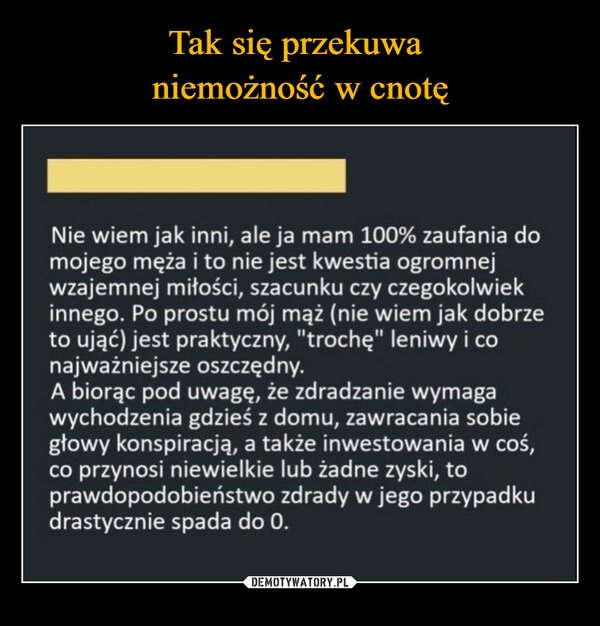 Tak się przekuwa niemożność w cnotę

Nie wiem jak inni, ale ja mam 100% zaufania do mojego męża i to nie jest kwestia ogromnej wzajemnej miłości, szacunku czy czegokolwiek innego. Po prostu mój mąż (nie wiem jak dobrze to ująć) jest praktyczny, "trochę" leniwy i co najważniejsze oszczędny.
A biorąc pod uwagę, że zdradzanie wymaga wychodzenia gdzieś z domu, zawracania sobie głowy konspiracją, a także inwestowania w coś, co przynosi niewielkie lub żadne zyski, to prawdopodobieństwo zdrady w jego przypadku drastycznie spada do 0.

DEMOTYWATORY.PL